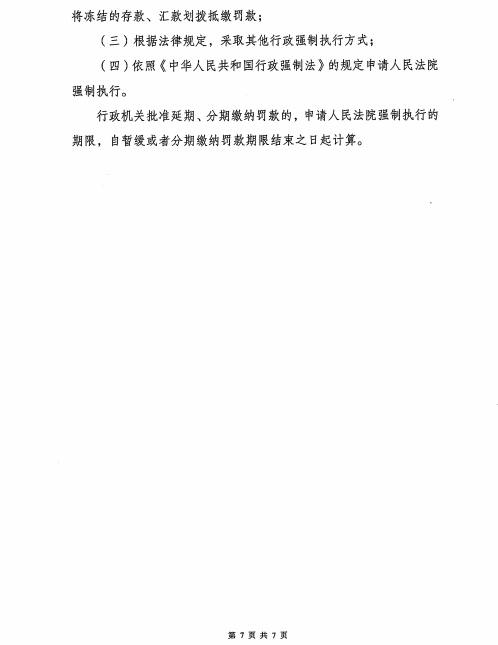 将冻结的存款、汇款划拨抵缴罚款；

（三）根据法律规定，采取其他行政强制执行方式；

（四）依照《中华人民共和国行政强制法》的规定申请人民法院强制执行。

行政机关批准延期、分期缴纳罚款的，申请人民法院强制执行的期限，自暂缓或者分期缴纳罚款期限结束之日起计算。

第 7 页 共 7 页